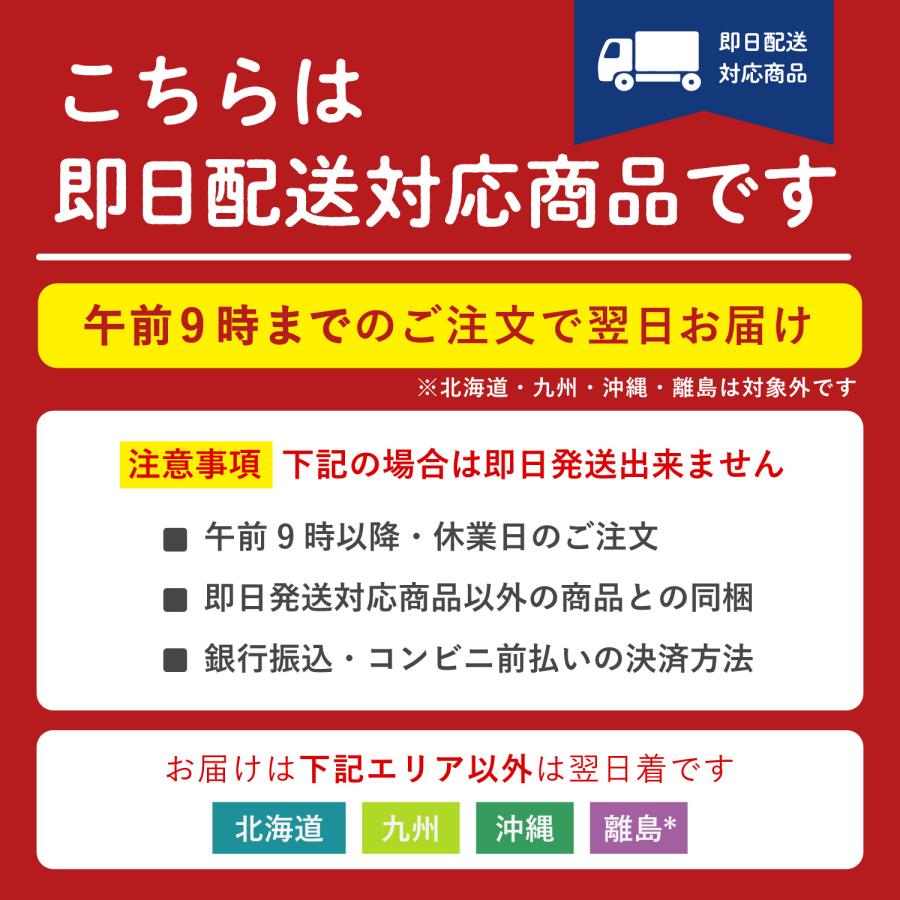 即日配送
対応商品

こちらは
即日配送対応商品です

午前9時までのご注文で翌日お届け

※北海道・九州・沖縄・離島は対象外です

注意事項 下記の場合は即日発送出来ません

■ 午前9時以降・休業日のご注文

■ 即日発送対応商品以外の商品との同梱

■ 銀行振込・コンビニ前払いの決済方法

お届けは下記エリア以外は翌日着です

北海道 九州 沖縄 離島*